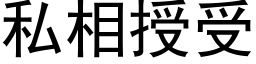 私相授受